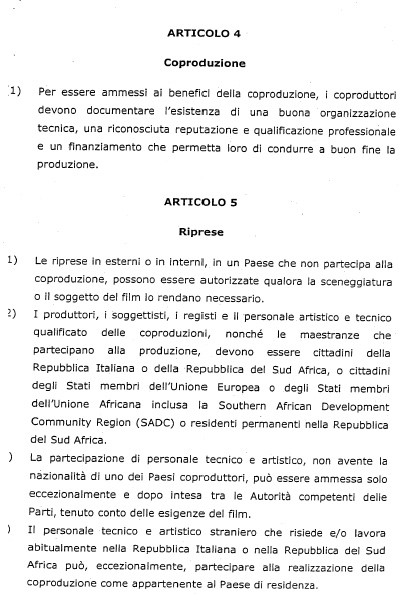 ARTICOLO 4

Coproduzione

1) Per essere ammessi ai benefici della coproduzione, i coproduttori devono documentare l'esistenza di una buona organizzazione tecnica, una riconosciuta reputazione e qualificazione professionale e un finanziamento che permetta loro di condurre a buon fine la produzione.

ARTICOLO 5

Riprese

1) Le riprese in esterni o in interni, in un Paese che non partecipa alla coproduzione, possono essere autorizzate qualora la sceneggiatura o il soggetto del film lo rendano necessario.

2) I produttori, i soggettisti, i registi e il personale artistico e tecnico qualificato delle coproduzioni, nonché le maestranze che partecipano alla produzione, devono essere cittadini della Repubblica Italiana o della Repubblica del Sud Africa, o cittadini degli Stati membri dell'Unione Europea o degli Stati membri dell'Unione Africana inclusa la Southern African Development Community Region (SADC) o residenti permanenti nella Repubblica del Sud Africa.

) La partecipazione di personale tecnico e artistico, non avente la nazionalità di uno dei Paesi coproduttori, può essere ammessa solo eccezionalmente e dopo intesa tra le Autorità competenti delle Parti, tenuto conto delle esigenze del film.

) Il personale tecnico e artistico straniero che risiede e/o lavora abitualmente nella Repubblica Italiana o nella Repubblica del Sud Africa può, eccezionalmente, partecipare alla realizzazione della coproduzione come appartenente al Paese di residenza.